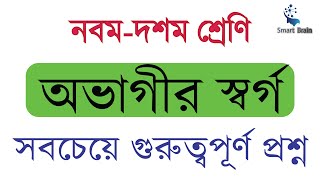 নবম-দশম শ্রেণি

Smart Brain

অভাগীর স্বর্গ

সবচেয়ে গুরুত্বপূর্ণ প্রশ্ন